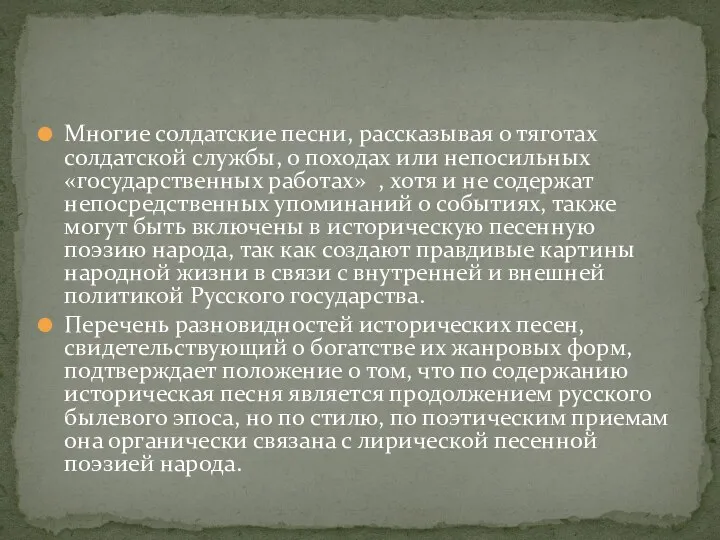 Многие солдатские песни, рассказывая о тяготах солдатской службы, о походах или непосильных «государственных работах» , хотя и не содержат непосредственных упоминаний о событиях, также могут быть включены в историческую песенную поэзию народа, так как создают правдивые картины народной жизни в связи с внутренней и внешней политикой Русского государства.

Перечень разновидностей исторических песен, свидетельствующий о богатстве их жанровых форм, подтверждает положение о том, что по содержанию историческая песня является продолжением русского былевого эпоса, но по стилю, по поэтическим приемам она органически связана с лирической песенной поэзией народа.